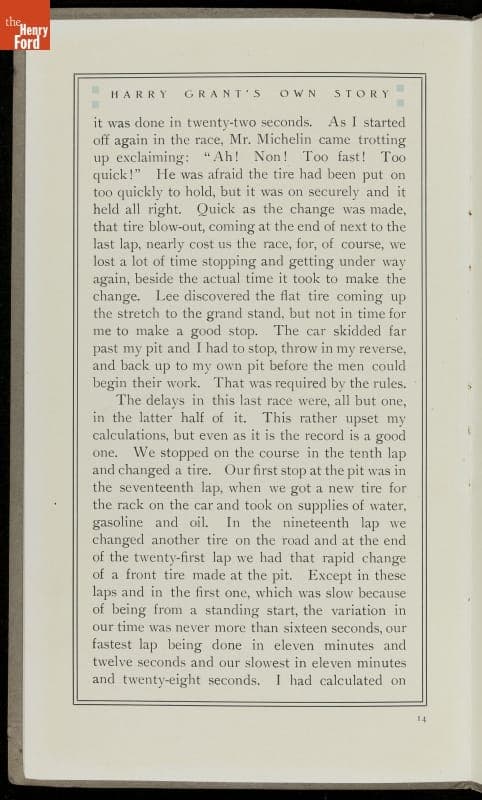 the Henry Ford

HARRY GRANT'S OWN STORY

it was done in twenty-two seconds. As I started off again in the race, Mr. Michelin came trotting up exclaiming: "Ah! Non! Too fast! Too quick!" He was afraid the tire had been put on too quickly to hold, but it was on securely and it held all right. Quick as the change was made, that tire blow-out, coming at the end of next to the last lap, nearly cost us the race, for, of course, we lost a lot of time stopping and getting under way again, beside the actual time it took to make the change. Lee discovered the flat tire coming up the stretch to the grand stand, but not in time for me to make a good stop. The car skidded far past my pit and I had to stop, throw in my reverse, and back up to my own pit before the men could begin their work. That was required by the rules.

The delays in this last race were, all but one, in the latter half of it. This rather upset my calculations, but even as it is the record is a good one. We stopped on the course in the tenth lap and changed a tire. Our first stop at the pit was in the seventeenth lap, when we got a new tire for the rack on the car and took on supplies of water, gasoline and oil. In the nineteenth lap we changed another tire on the road and at the end of the twenty-first lap we had that rapid change of a front tire made at the pit. Except in these laps and in the first one, which was slow because of being from a standing start, the variation in our time was never more than sixteen seconds, our fastest lap being done in eleven minutes and twelve seconds and our slowest in eleven minutes and twenty-eight seconds. I had calculated on

14